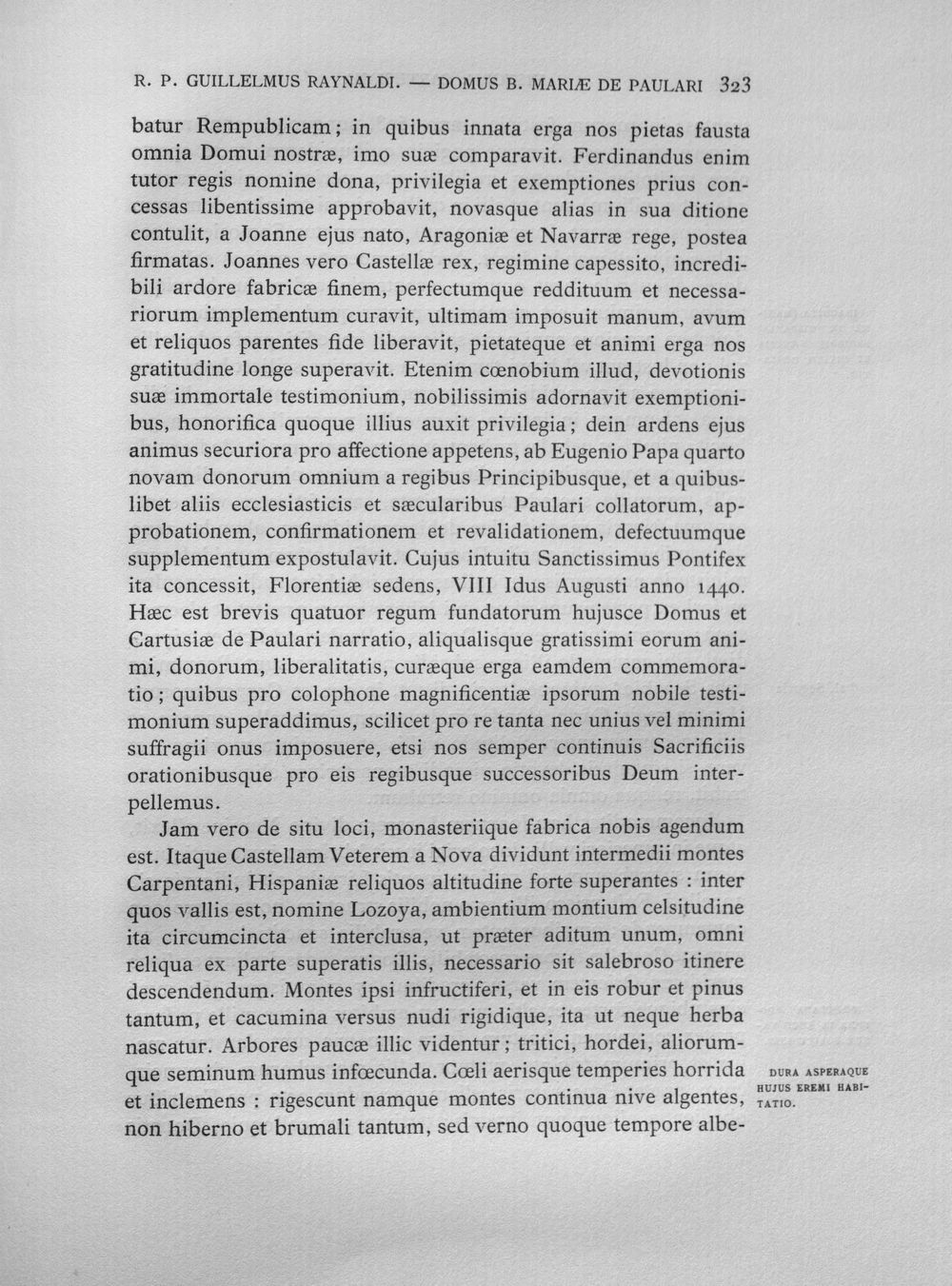 R. P. GUILLELMUS RAYNALDI. — DOMUS B. MARIÆ DE PAULARI 323

batur Rempublicam; in quibus innata erga nos pietas fausta omnia Domui nostræ, imo suæ comparavit. Ferdinandus enim tutor regis nomine dona, privilegia et exemptiones prius concessas libentissime approbavit, novasque alias in sua ditione contulit, a Joanne ejus nato, Aragoniæ et Navarræ rege, postea firmatas. Joannes vero Castellæ rex, regimine capessito, incredibili ardore fabricæ finem, perfectumque reddituum et necessariorum implementum curavit, ultimam imposuit manum, avum et reliquos parentes fide liberavit, pietateque et animi erga nos gratitudine longe superavit. Etenim cœnobium illud, devotionis suæ immortale testimonium, nobilissimis adornavit exemptionibus, honorifica quoque illius auxit privilegia; dein ardens ejus animus securiora pro affectione appetens, ab Eugenio Papa quarto novam donorum omnium a regibus Principibusque, et a quibuslibet aliis ecclesiasticis et sæcularibus Paulari collatorum, approbationem, confirmationem et revalidationem, defectuumque supplementum expostulavit. Cujus intuitu Sanctissimus Pontifex ita concessit, Florentiæ sedens, VIII Idus Augusti anno 1440. Hæc est brevis quatuor regum fundatorum hujusce Domus et Cartusiæ de Paulari narratio, aliqualisque gratissimi eorum animi, donorum, liberalitatis, curæque erga eamdem commemoratio; quibus pro colophone magnificentiæ ipsorum nobile testimonium superaddimus, scilicet pro re tanta nec unius vel minimi suffragii onus imposuere, etsi nos semper continuis Sacrificiis orationibusque pro eis regibusque successoribus Deum interpellemus.

Jam vero de situ loci, monasteriique fabrica nobis agendum est. Itaque Castellam Veterem a Nova dividunt intermedii montes Carpentani, Hispaniæ reliquos altitudine forte superantes : inter quos vallis est, nomine Lozoya, ambientium montium celsitudine ita circumcincta et interclusa, ut præter aditum unum, omni reliqua ex parte superatis illis, necessario sit salebroso itinere descendendum. Montes ipsi infructiferi, et in eis robur et pinus tantum, et cacumina versus nudi rigidique, ita ut neque herba nascatur. Arbores paucæ illic videntur; tritici, hordei, aliorumque seminum humus infœcunda. Cœli aerisque temperies horrida et inclemens : rigescunt namque montes continua nive algentes, non hiberno et brumali tantum, sed verno quoque tempore albe-

DURA ASPERAQUE HUJUS EREMI HABITATIO.